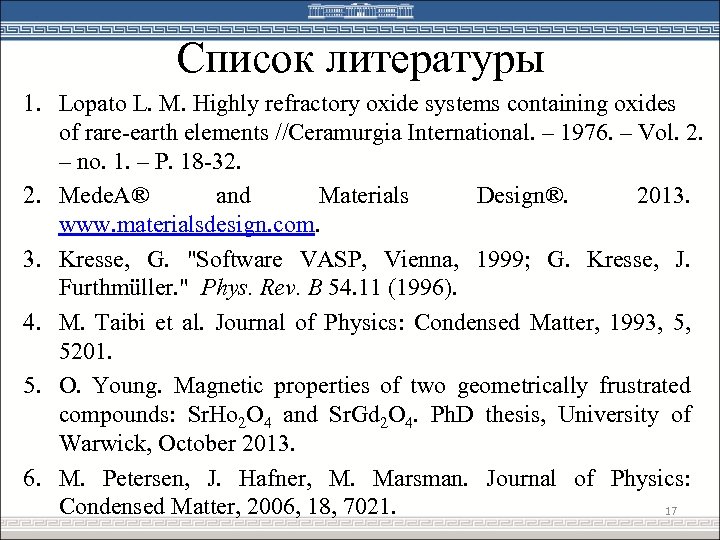 Список литературы

1. Lopato L. M. Highly refractory oxide systems containing oxides of rare-earth elements //Ceramurgia International. – 1976. – Vol. 2. – no. 1. – P. 18-32.

2. MedeA® and Materials Design®. 2013. www.materialsdesign.com.

3. Kresse, G. "Software VASP, Vienna, 1999; G. Kresse, J. Furthmüller." Phys. Rev. B 54.11 (1996).

4. M. Taibi et al. Journal of Physics: Condensed Matter, 1993, 5, 5201.

5. O. Young. Magnetic properties of two geometrically frustrated compounds: $SrHo_2O_4$ and $SrGd_2O_4$. PhD thesis, University of Warwick, October 2013.

6. M. Petersen, J. Hafner, M. Marsman. Journal of Physics: Condensed Matter, 2006, 18, 7021.

17